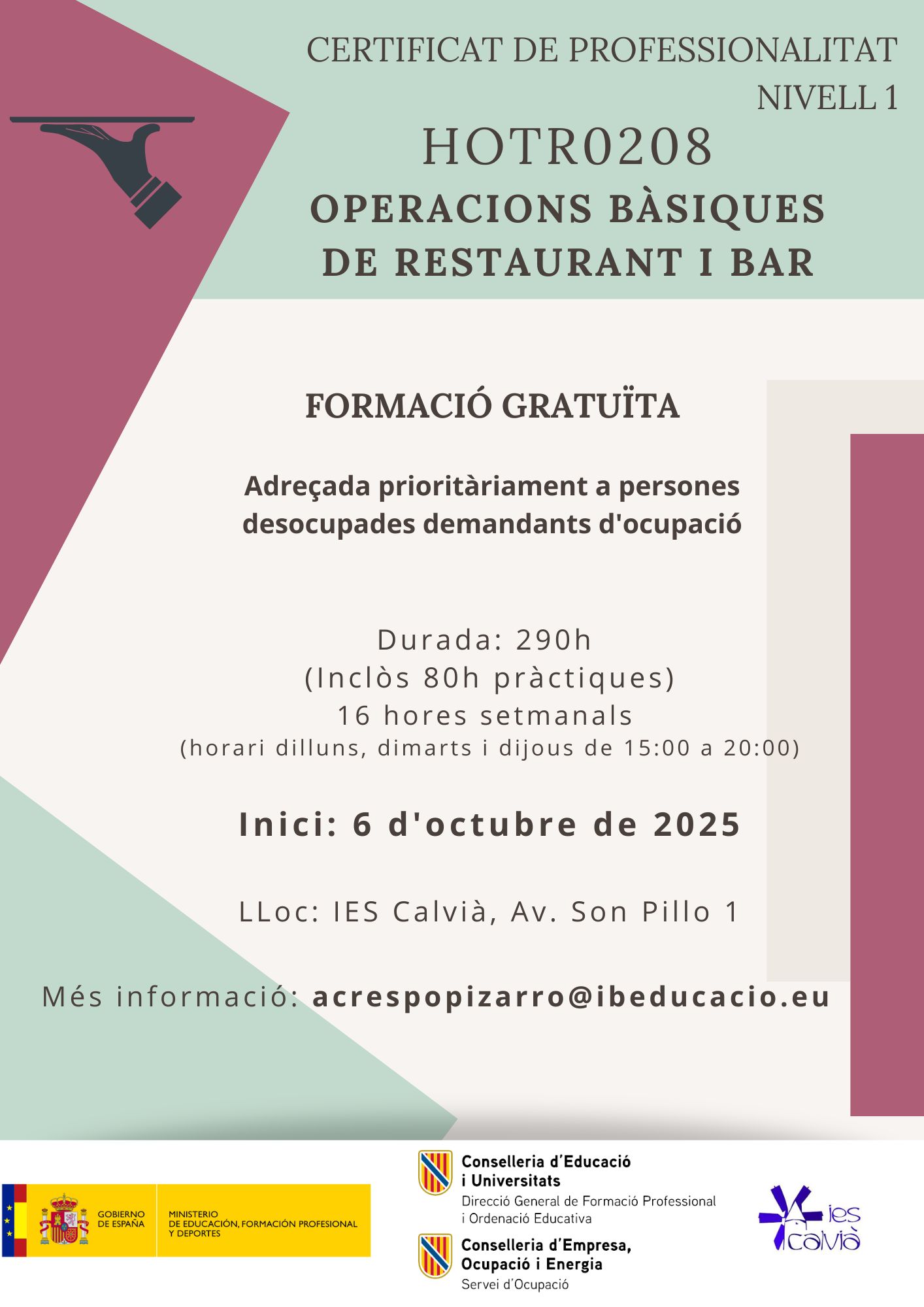 CERTIFICAT DE PROFESSIONALITAT
NIVELL 1

HOTR0208

OPERACIONS BÀSIQUES
DE RESTAURANT I BAR

FORMACIÓ GRATUÏTA

Adreçada prioritàriament a persones desocupades demandants d'ocupació

Durada: 290h
(Inclòs 80h pràctiques)
16 hores setmanals
(horari dilluns, dimarts i dijous de 15:00 a 20:00)

Inici: 6 d'octubre de 2025

LLoc: IES Calvià, Av. Son Pillo 1

Més informació: acrespopizarro@ibeducacio.eu

GOBIERNO DE ESPAÑA
MINISTERIO DE EDUCACIÓN, FORMACIÓN PROFESIONAL Y DEPORTES

Conselleria d'Educació i Universitats
Direcció General de Formació Professional i Ordenació Educativa

Conselleria d'Empresa, Ocupació i Energia
Servei d'Ocupació

ies calvià